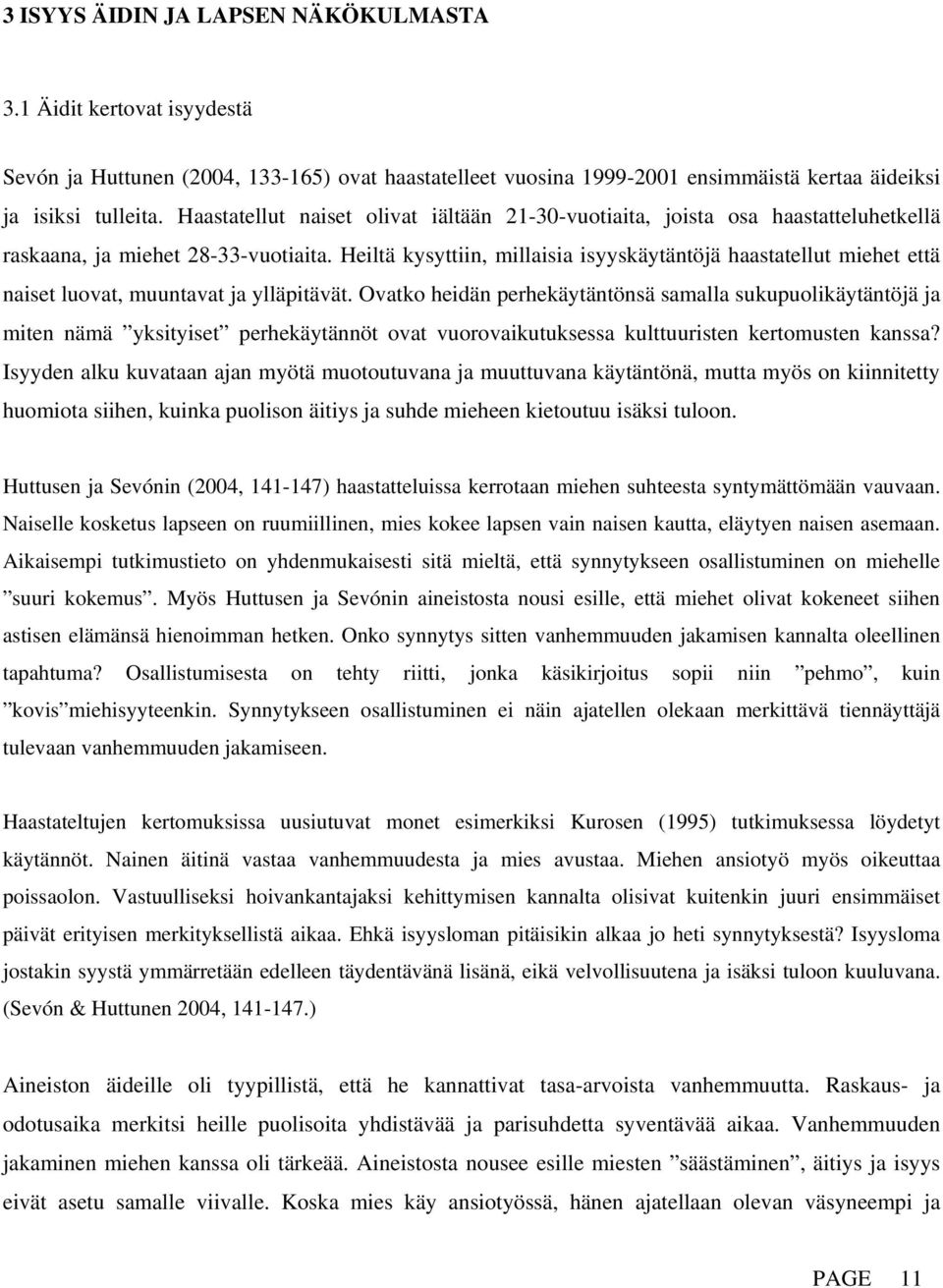 3 ISYYS ÄIDIN JA LAPSEN NÄKÖKULMASTA

3.1 Äidit kertovat isyydestä

Sevón ja Huttunen (2004, 133-165) ovat haastatelleet vuosina 1999-2001 ensimmäistä kertaa äideiksi ja isiksi tulleita. Haastatellut naiset olivat iältään 21-30-vuotiaita, joista osa haastatteluhetkellä raskaana, ja miehet 28-33-vuotiaita. Heiltä kysyttiin, millaisia isyyskäytäntöjä haastatellut miehet että naiset luovat, muuntavat ja ylläpitävät. Ovatko heidän perhekäytäntönsä samalla sukupuolikäytäntöjä ja miten nämä ”yksityiset” perhekäytännöt ovat vuorovaikutuksessa kulttuuristen kertomusten kanssa? Isyyden alku kuvataan ajan myötä muotoutuvana ja muuttuvana käytäntönä, mutta myös on kiinnitetty huomiota siihen, kuinka puolison äitiys ja suhde mieheen kietoutuu isäksi tuloon.

Huttusen ja Sevónin (2004, 141-147) haastatteluissa kerrotaan miehen suhteesta syntymättömään vauvaan. Naiselle kosketus lapseen on ruumiillinen, mies kokee lapsen vain naisen kautta, eläytyen naisen asemaan. Aikaisempi tutkimustieto on yhdenmukaisesti sitä mieltä, että synnytykseen osallistuminen on miehelle ”suuri kokemus”. Myös Huttusen ja Sevónin aineistosta nousi esille, että miehet olivat kokeneet siihen astisen elämänsä hienoimman hetken. Onko synnytys sitten vanhemmuuden jakamisen kannalta oleellinen tapahtuma? Osallistumisesta on tehty riitti, jonka käsikirjoitus sopii niin ”pehmo”, kuin ”kovis”miehisyyteenkin. Synnytykseen osallistuminen ei näin ajatellen olekaan merkittävä tiennäyttäjä tulevaan vanhemmuuden jakamiseen.

Haastateltujen kertomuksissa uusiutuvat monet esimerkiksi Kurosen (1995) tutkimuksessa löydetyt käytännöt. Nainen äitinä vastaa vanhemmuudesta ja mies avustaa. Miehen ansiotyö myös oikeuttaa poissaolon. Vastuulliseksi hoivankantajaksi kehittymisen kannalta olisivat kuitenkin juuri ensimmäiset päivät erityisen merkityksellistä aikaa. Ehkä isyysloman pitäisikin alkaa jo heti synnytyksestä? Isyysloma jostakin syystä ymmärretään edelleen täydentävänä lisänä, eikä velvollisuutena ja isäksi tuloon kuuluvana. (Sevón & Huttunen 2004, 141-147.)

Aineiston äideille oli tyypillistä, että he kannattivat tasa-arvoista vanhemmuutta. Raskaus- ja odotusaika merkitsi heille puolisoita yhdistävää ja parisuhdetta syventävää aikaa. Vanhemmuuden jakaminen miehen kanssa oli tärkeää. Aineistosta nousee esille miesten ”säästäminen”, äitiys ja isyys eivät asetu samalle viivalle. Koska mies käy ansiotyössä, hänen ajatellaan olevan väsyneempi ja

PAGE 11